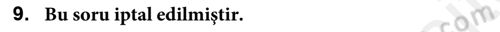 9. Bu soru iptal edilmiştir.

com